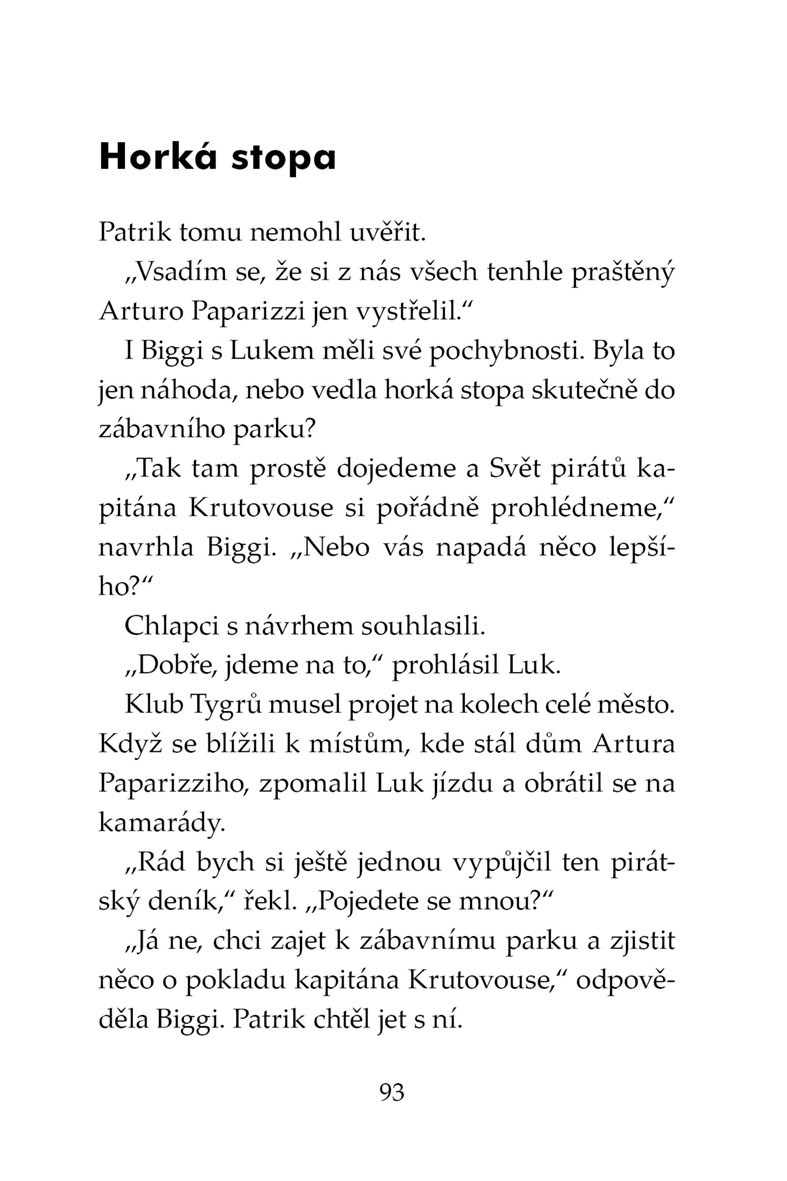 Horká stopa

Patrik tomu nemohl uvěřit.

„Vsadím se, že si z nás všech tenhle praštěný Arturo Paparizzi jen vystřelil.“

I Biggi s Lukem měli své pochybnosti. Byla to jen náhoda, nebo vedla horká stopa skutečně do zábavního parku?

„Tak tam prostě dojedeme a Svět pirátů kapitána Krutovouse si pořádně prohlédneme,“ navrhla Biggi. „Nebo vás napadá něco lepšího?“

Chlapci s návrhem souhlasili.

„Dobře, jdeme na to,“ prohlásil Luk.

Klub Tygrů musel projet na kolech celé město. Když se blížili k místům, kde stál dům Artura Paparizziho, zpomalil Luk jízdu a obrátil se na kamarády.

„Rád bych si ještě jednou vypůjčil ten pirátský deník,“ řekl. „Pojedete se mnou?“

„Já ne, chci zajet k zábavnímu parku a zjistit něco o pokladu kapitána Krutovouse,“ odpověděla Biggi. Patrik chtěl jet s ní.

93